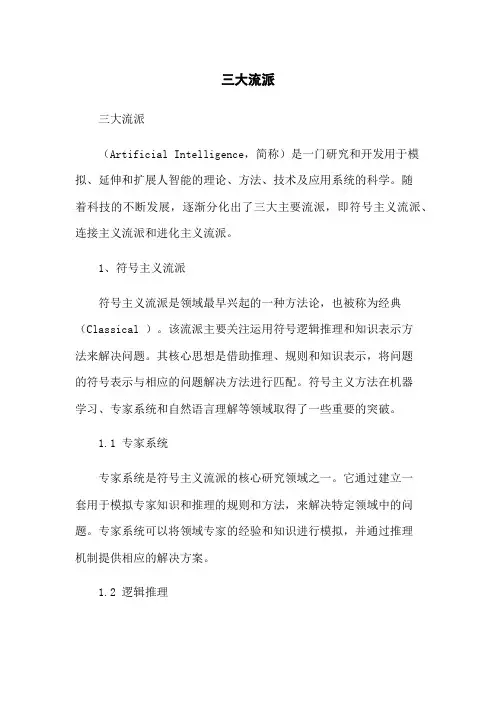 三大流派

三大流派

（Artificial Intelligence，简称）是一门研究和开发用于模拟、延伸和扩展人智能的理论、方法、技术及应用系统的科学。随着科技的不断发展，逐渐分化出了三大主要流派，即符号主义流派、连接主义流派和进化主义流派。

1、符号主义流派

符号主义流派是领域最早兴起的一种方法论，也被称为经典（Classical ）。该流派主要关注运用符号逻辑推理和知识表示方法来解决问题。其核心思想是借助推理、规则和知识表示，将问题的符号表示与相应的问题解决方法进行匹配。符号主义方法在机器学习、专家系统和自然语言理解等领域取得了一些重要的突破。

1.1 专家系统

专家系统是符号主义流派的核心研究领域之一。它通过建立一套用于模拟专家知识和推理的规则和方法，来解决特定领域中的问题。专家系统可以将领域专家的经验和知识进行模拟，并通过推理机制提供相应的解决方案。

1.2 逻辑推理